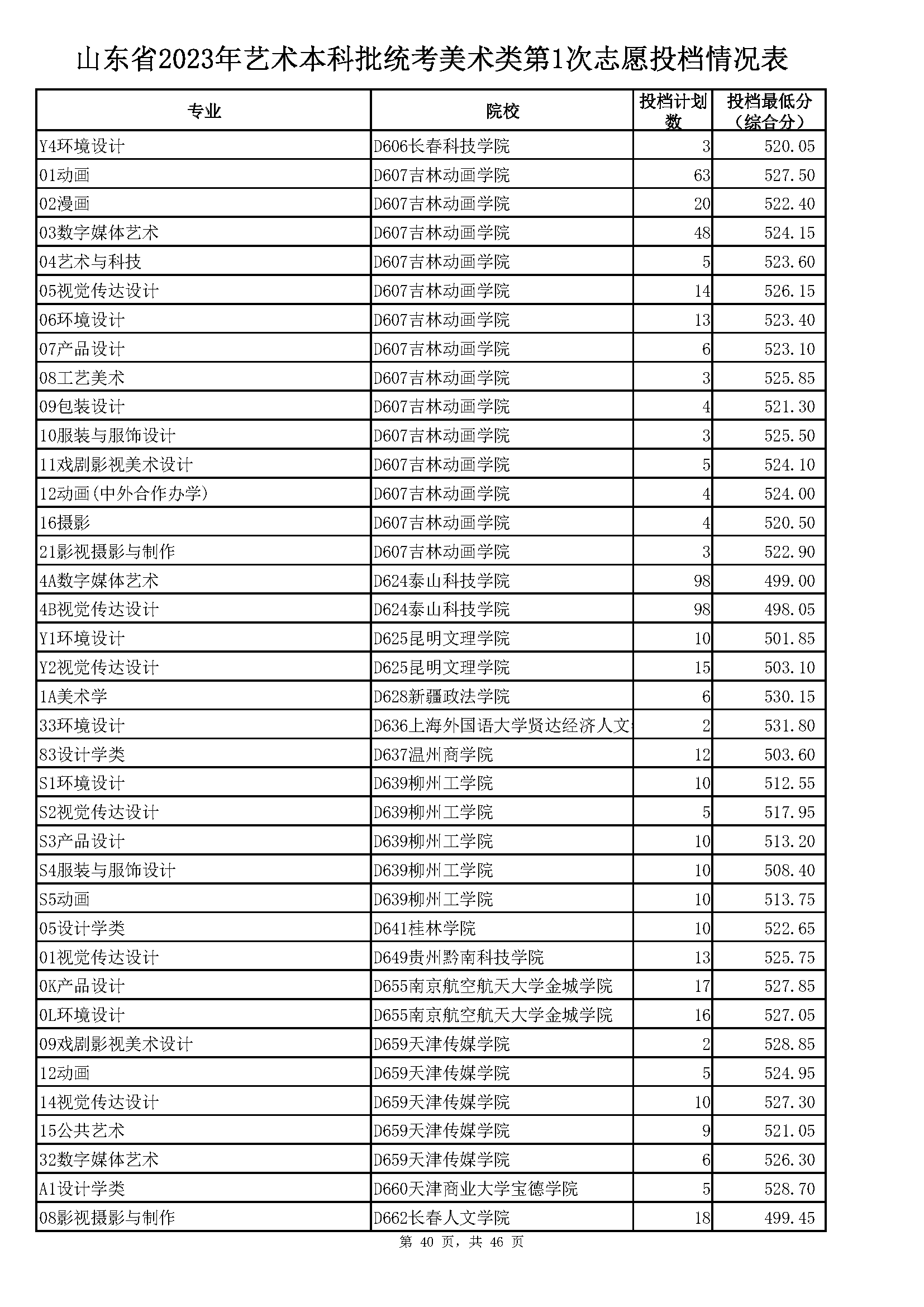 山东省2023年艺术本科批统考美术类第1次志愿投档情况表

| 专业 | 院校 | 投档计划数 | 投档最低分（综合分） |
|---|---|---|---|
| Y4环境设计 | D606长春科技学院 | 3 | 520.05 |
| 01动画 | D607吉林动画学院 | 63 | 527.50 |
| 02漫画 | D607吉林动画学院 | 20 | 522.40 |
| 03数字媒体艺术 | D607吉林动画学院 | 48 | 524.15 |
| 04艺术与科技 | D607吉林动画学院 | 5 | 523.60 |
| 05视觉传达设计 | D607吉林动画学院 | 14 | 526.15 |
| 06环境设计 | D607吉林动画学院 | 13 | 523.40 |
| 07产品设计 | D607吉林动画学院 | 6 | 523.10 |
| 08工艺美术 | D607吉林动画学院 | 3 | 525.85 |
| 09包装设计 | D607吉林动画学院 | 4 | 521.30 |
| 10服装与服饰设计 | D607吉林动画学院 | 3 | 525.50 |
| 11戏剧影视美术设计 | D607吉林动画学院 | 5 | 524.10 |
| 12动画(中外合作办学) | D607吉林动画学院 | 4 | 524.00 |
| 16摄影 | D607吉林动画学院 | 4 | 520.50 |
| 21影视摄影与制作 | D607吉林动画学院 | 3 | 522.90 |
| 4A数字媒体艺术 | D624泰山科技学院 | 98 | 499.00 |
| 4B视觉传达设计 | D624泰山科技学院 | 98 | 498.05 |
| Y1环境设计 | D625昆明文理学院 | 10 | 501.85 |
| Y2视觉传达设计 | D625昆明文理学院 | 15 | 503.10 |
| 1A美术学 | D628新疆政法学院 | 6 | 530.15 |
| 33环境设计 | D636上海外国语大学贤达经济人文 | 2 | 531.80 |
| 83设计学类 | D637温州商学院 | 12 | 503.60 |
| S1环境设计 | D639柳州工学院 | 10 | 512.55 |
| S2视觉传达设计 | D639柳州工学院 | 5 | 517.95 |
| S3产品设计 | D639柳州工学院 | 10 | 513.20 |
| S4服装与服饰设计 | D639柳州工学院 | 10 | 508.40 |
| S5动画 | D639柳州工学院 | 10 | 513.75 |
| 05设计学类 | D641桂林学院 | 10 | 522.65 |
| 01视觉传达设计 | D649贵州黔南科技学院 | 13 | 525.75 |
| 0K产品设计 | D655南京航空航天大学金城学院 | 17 | 527.85 |
| 0L环境设计 | D655南京航空航天大学金城学院 | 16 | 527.05 |
| 09戏剧影视美术设计 | D659天津传媒学院 | 2 | 528.85 |
| 12动画 | D659天津传媒学院 | 5 | 524.95 |
| 14视觉传达设计 | D659天津传媒学院 | 10 | 527.30 |
| 15公共艺术 | D659天津传媒学院 | 9 | 521.05 |
| 32数字媒体艺术 | D659天津传媒学院 | 6 | 526.30 |
| A1设计学类 | D660天津商业大学宝德学院 | 5 | 528.70 |
| 08影视摄影与制作 | D662长春人文学院 | 18 | 499.45 |

第 40 页，共 46 页